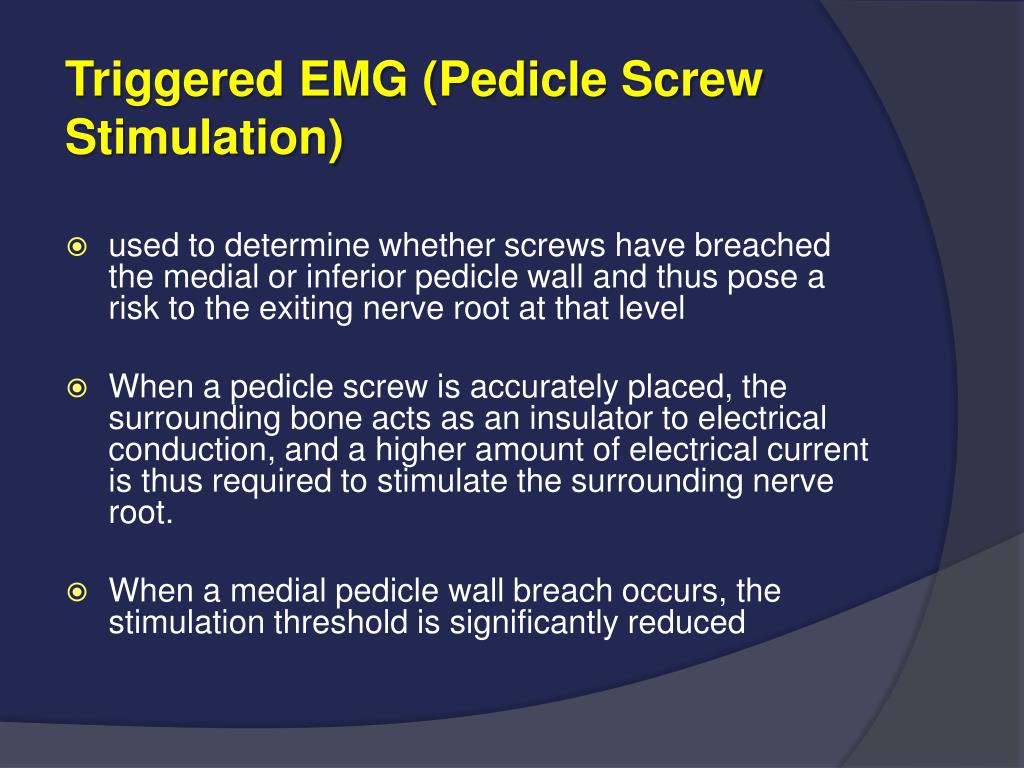 Triggered EMG (Pedicle Screw Stimulation)

used to determine whether screws have breached the medial or inferior pedicle wall and thus pose a risk to the exiting nerve root at that level

When a pedicle screw is accurately placed, the surrounding bone acts as an insulator to electrical conduction, and a higher amount of electrical current is thus required to stimulate the surrounding nerve root.

When a medial pedicle wall breach occurs, the stimulation threshold is significantly reduced